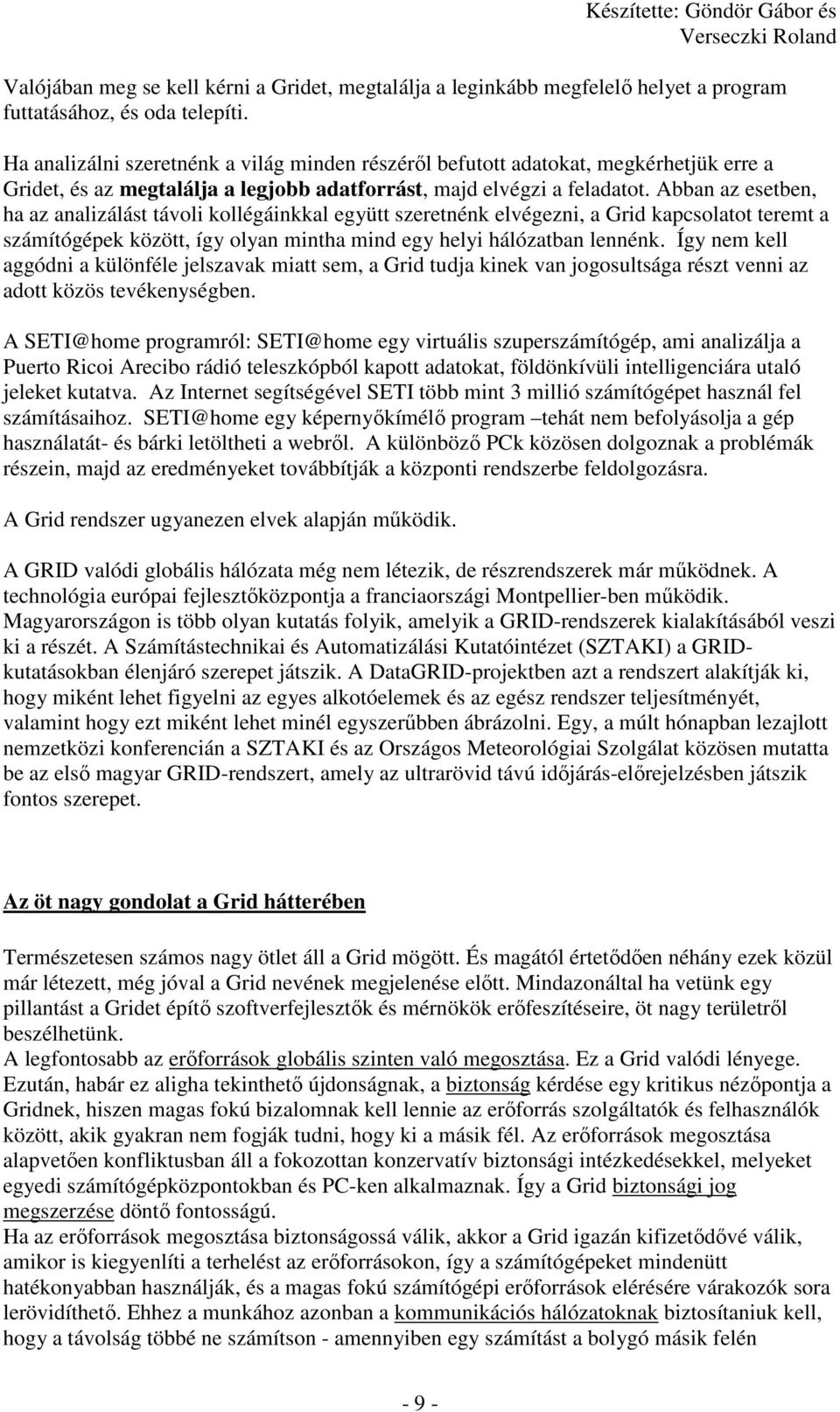 Készítette: Göndör Gábor és Verseczki Roland

Valójában meg se kell kérni a Gridet, megtalálja a leginkább megfelelő helyet a program futtatásához, és oda telepíti.

Ha analizálni szeretnénk a világ minden részéről befutott adatokat, megkérhetjük erre a Gridet, és az megtalálja a legjobb adatforrást, majd elvégzi a feladatot. Abban az esetben, ha az analizálást távoli kollégáinkkal együtt szeretnénk elvégezni, a Grid kapcsolatot teremt a számítógépek között, így olyan mintha mind egy helyi hálózatban lennénk. Így nem kell aggódni a különféle jelszavak miatt sem, a Grid tudja kinek van jogosultsága részt venni az adott közös tevékenységben.

A SETI@home programról: SETI@home egy virtuális szuperszámítógép, ami analizálja a Puerto Ricoi Arecibo rádió teleszkópból kapott adatokat, földönkívüli intelligenciára utaló jeleket kutatva. Az Internet segítségével SETI több mint 3 millió számítógépet használ fel számításaihoz. SETI@home egy képernyőkímélő program –tehát nem befolyásolja a gép használatát- és bárki letöltheti a webről. A különböző PCk közösen dolgoznak a problémák részein, majd az eredményeket továbbítják a központi rendszerbe feldolgozásra.

A Grid rendszer ugyanezen elvek alapján működik.

A GRID valódi globális hálózata még nem létezik, de részrendszerek már működnek. A technológia európai fejlesztőközpontja a franciaországi Montpellier-ben működik. Magyarországon is több olyan kutatás folyik, amelyik a GRID-rendszerek kialakításából veszi ki a részét. A Számítástechnikai és Automatizálási Kutatóintézet (SZTAKI) a GRID-kutatásokban élenjáró szerepet játszik. A DataGRID-projektben azt a rendszert alakítják ki, hogy miként lehet figyelni az egyes alkotóelemek és az egész rendszer teljesítményét, valamint hogy ezt miként lehet minél egyszerűbben ábrázolni. Egy, a múlt hónapban lezajlott nemzetközi konferencián a SZTAKI és az Országos Meteorológiai Szolgálat közösen mutatta be az első magyar GRID-rendszert, amely az ultrarövid távú időjárás-előrejelzésben játszik fontos szerepet.

Az öt nagy gondolat a Grid hátterében

Természetesen számos nagy ötlet áll a Grid mögött. És magától értetődően néhány ezek közül már létezett, még jóval a Grid nevének megjelenése előtt. Mindazonáltal ha vetünk egy pillantást a Gridet építő szoftverfejlesztők és mérnökök erőfeszítéseire, öt nagy területről beszélhetünk.
A legfontosabb az erőforrások globális szinten való megosztása. Ez a Grid valódi lényege. Ezután, habár ez aligha tekinthető újdonságnak, a biztonság kérdése egy kritikus nézőpontja a Gridnek, hiszen magas fokú bizalomnak kell lennie az erőforrás szolgáltatók és felhasználók között, akik gyakran nem fogják tudni, hogy ki a másik fél. Az erőforrások megosztása alapvetően konfliktusban áll a fokozottan konzervatív biztonsági intézkedésekkel, melyeket egyedi számítógépközpontokban és PC-ken alkalmaznak. Így a Grid biztonsági jog megszerzése döntő fontosságú.
Ha az erőforrások megosztása biztonságossá válik, akkor a Grid igazán kifizetődővé válik, amikor is kiegyenlíti a terhelést az erőforrásokon, így a számítógépeket mindenütt hatékonyabban használják, és a magas fokú számítógépi erőforrások elérésére várakozók sora lerövidíthető. Ehhez a munkához azonban a kommunikációs hálózatoknak biztosítaniuk kell, hogy a távolság többé ne számítson - amennyiben egy számítást a bolygó másik felén

- 9 -